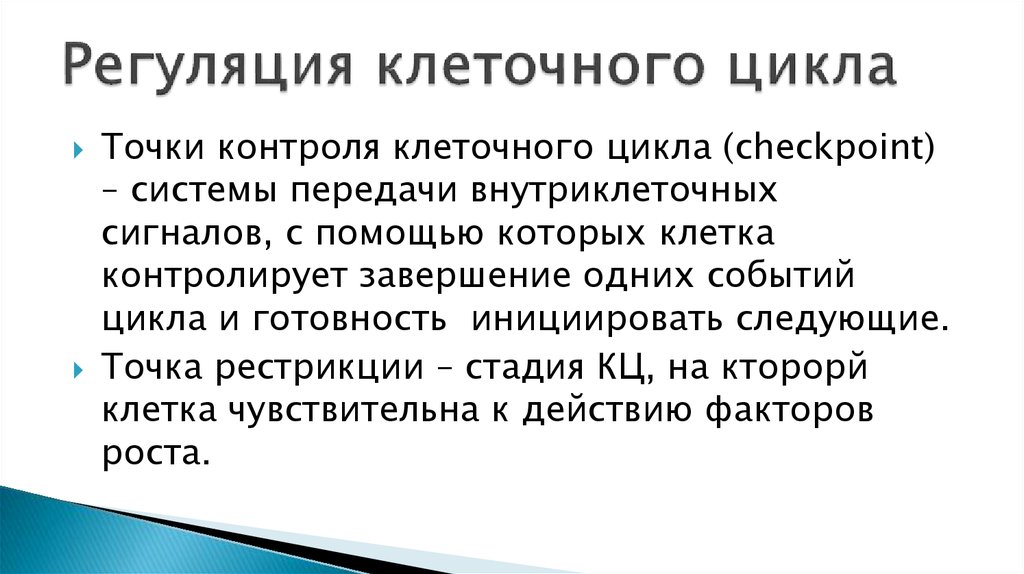 Регуляция клеточного цикла

Точки контроля клеточного цикла (checkpoint) – системы передачи внутриклеточных сигналов, с помощью которых клетка контролирует завершение одних событий цикла и готовность инициировать следующие.

Точка рестрикции – стадия КЦ, на кторорй клетка чувствительна к действию факторов роста.